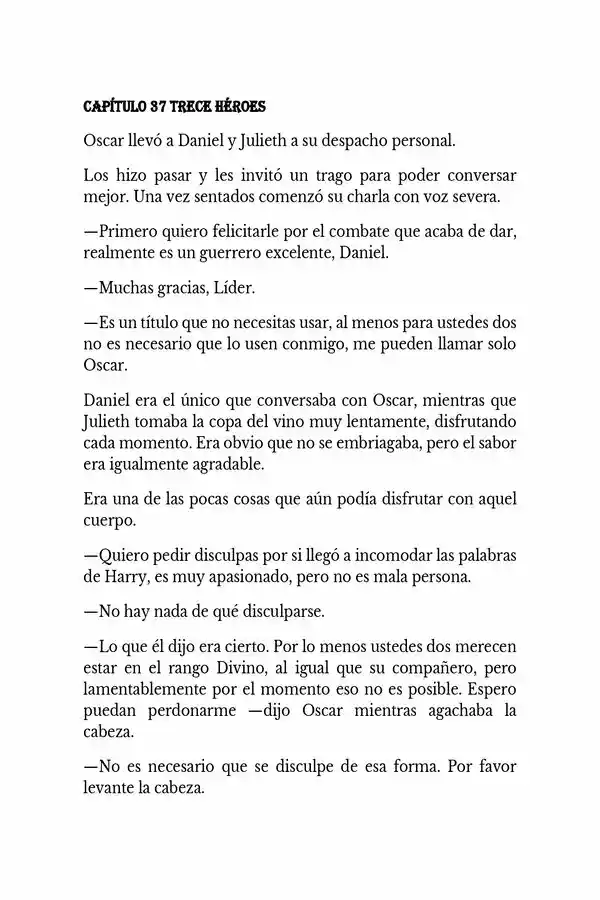 CAPÍTULO 37 TRECE HÉROES

Oscar llevó a Daniel y Julieth a su despacho personal.

Los hizo pasar y les invitó un trago para poder conversar mejor. Una vez sentados comenzó su charla con voz severa.

—Primero quiero felicitarle por el combate que acaba de dar, realmente es un guerrero excelente, Daniel.

—Muchas gracias, Líder.

—Es un título que no necesitas usar, al menos para ustedes dos no es necesario que lo usen conmigo, me pueden llamar solo Oscar.

Daniel era el único que conversaba con Oscar, mientras que Julieth tomaba la copa del vino muy lentamente, disfrutando cada momento. Era obvio que no se embriagaba, pero el sabor era igualmente agradable.

Era una de las pocas cosas que aún podía disfrutar con aquel cuerpo.

—Quiero pedir disculpas por si llegó a incomodar las palabras de Harry, es muy apasionado, pero no es mala persona.

—No hay nada de qué disculparse.

—Lo que él dijo era cierto. Por lo menos ustedes dos merecen estar en el rango Divino, al igual que su compañero, pero lamentablemente por el momento eso no es posible. Espero puedan perdonarme —dijo Oscar mientras agachaba la cabeza.

—No es necesario que se disculpe de esa forma. Por favor levante la cabeza.